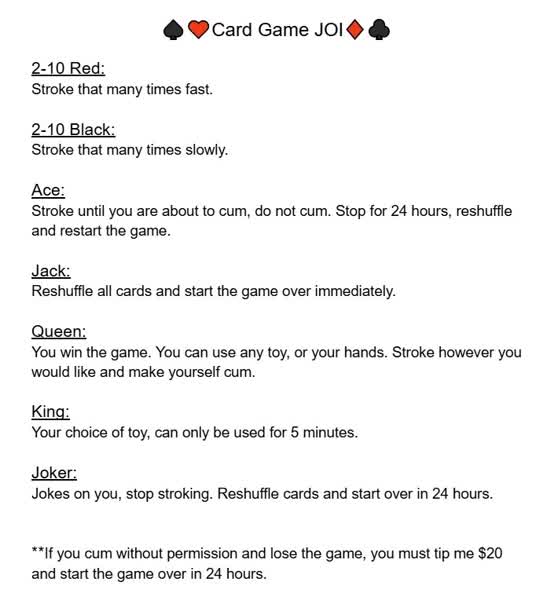 ♠♥Card Game JOI♦♣

2-10 Red:
Stroke that many times fast.

2-10 Black:
Stroke that many times slowly.

Ace:
Stroke until you are about to cum, do not cum. Stop for 24 hours, reshuffle and restart the game.

Jack:
Reshuffle all cards and start the game over immediately.

Queen:
You win the game. You can use any toy, or your hands. Stroke however you would like and make yourself cum.

King:
Your choice of toy, can only be used for 5 minutes.

Joker:
Jokes on you, stop stroking. Reshuffle cards and start over in 24 hours.

**If you cum without permission and lose the game, you must tip me $20 and start the game over in 24 hours.